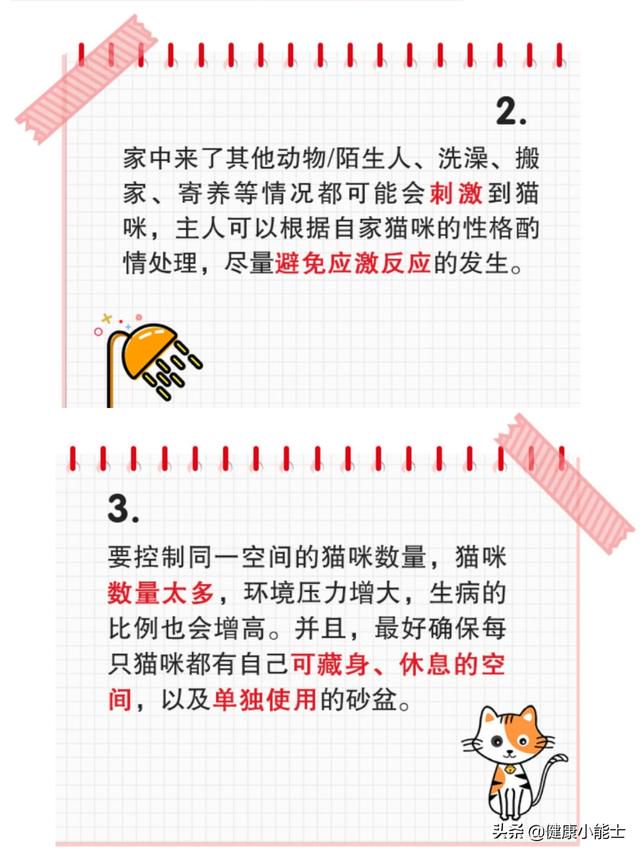 2.

家中来了其他动物/陌生人、洗澡、搬家、寄养等情况都可能会刺激到猫咪，主人可以根据自家猫咪的性格酌情处理，尽量避免应激反应的发生。

3.

要控制同一空间的猫咪数量，猫咪数量太多，环境压力增大，生病的比例也会增高。并且，最好确保每只猫咪都有自己可藏身、休息的空间，以及单独使用的砂盆。

头条 @健康小能士